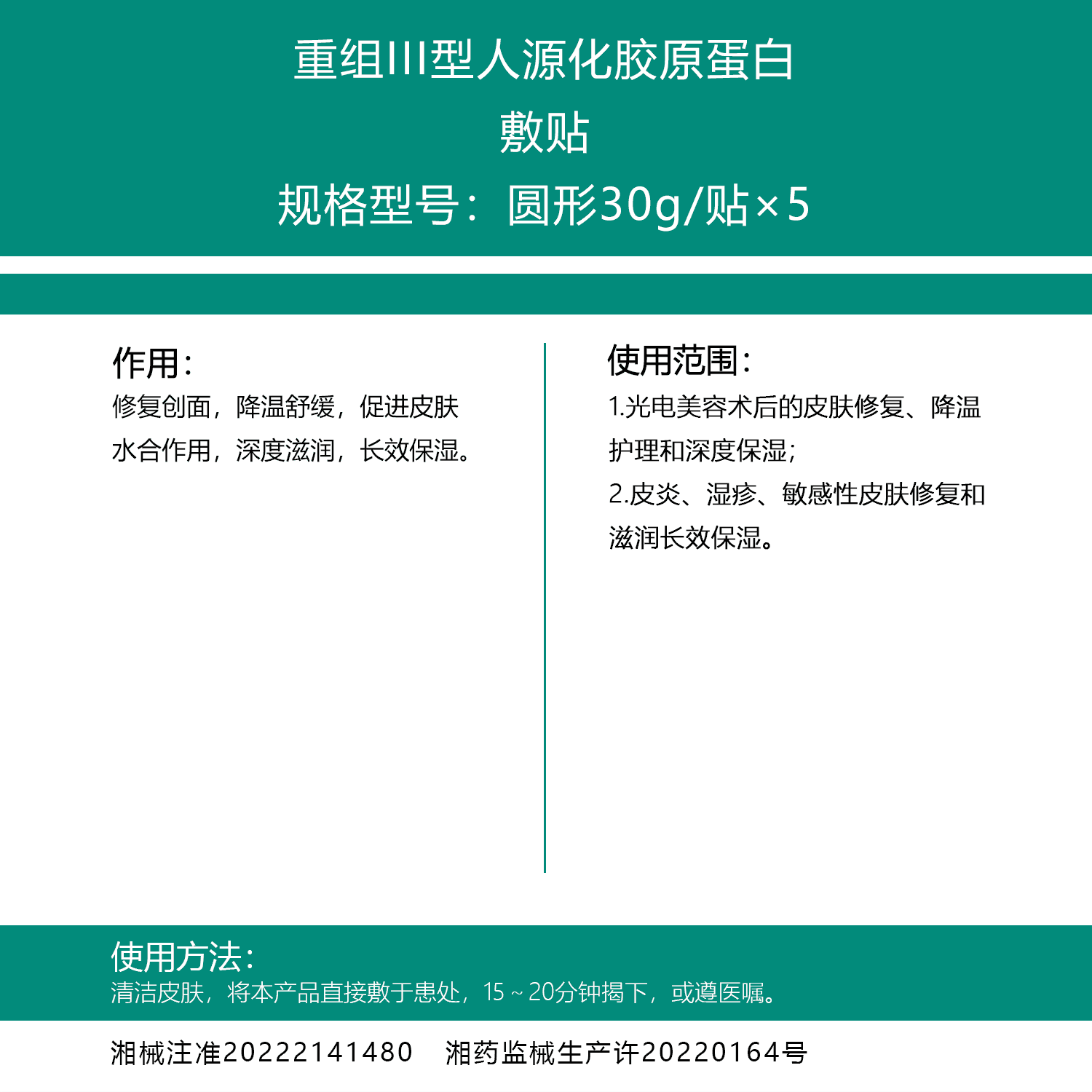 重组III型人源化胶原蛋白
敷贴
规格型号：圆形30g/贴×5

作用：
修复创面，降温舒缓，促进皮肤水合作用，深度滋润，长效保湿。

使用范围：
1.光电美容术后的皮肤修复、降温护理和深度保湿；
2.皮炎、湿疹、敏感性皮肤修复和滋润长效保湿。

使用方法：
清洁皮肤，将本产品直接敷于患处，15～20分钟揭下，或遵医嘱。

湘械注准20222141480　湘药监械生产许20220164号